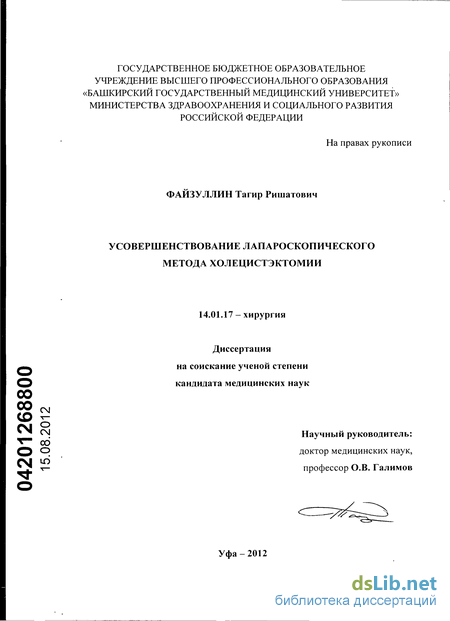 ГОСУДАРСТВЕННОЕ БЮДЖЕТНОЕ ОБРАЗОВАТЕЛЬНОЕ УЧРЕЖДЕНИЕ ВЫСШЕГО ПРОФЕССИОНАЛЬНОГО ОБРАЗОВАНИЯ «БАШКИРСКИЙ ГОСУДАРСТВЕННЫЙ МЕДИЦИНСКИЙ УНИВЕРСИТЕТ» МИНИСТЕРСТВА ЗДРАВООХРАНЕНИЯ И СОЦИАЛЬНОГО РАЗВИТИЯ РОССИЙСКОЙ ФЕДЕРАЦИИ

На правах рукописи

ФАЙЗУЛЛИН Тагир Ришатович

УСОВЕРШЕНСТВОВАНИЕ ЛАПАРОСКОПИЧЕСКОГО МЕТОДА ХОЛЕЦИСТЭКТОМИИ

14.01.17 – хирургия

Диссертация
на соискание ученой степени
кандидата медицинских наук

04201268800
15.08.2012

Научный руководитель:
доктор медицинских наук,
профессор О.В. Галимов

Уфа – 2012

dsLib.net
библиотека диссертаций